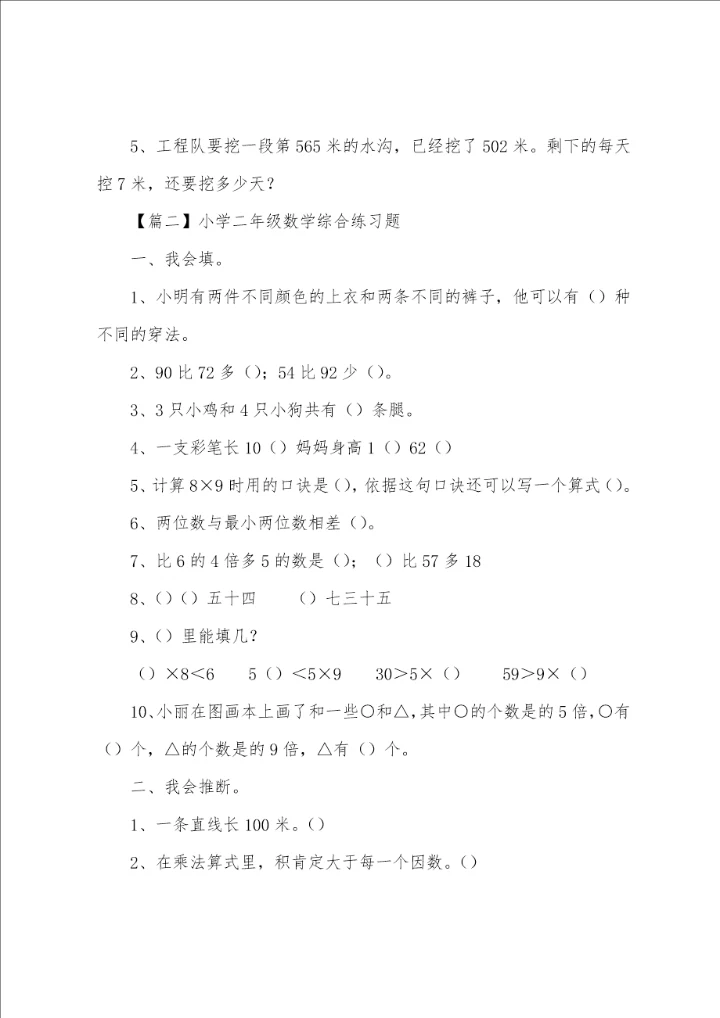 5、工程队要挖一段第565米的水沟，已经挖了502米。剩下的每天挖7米，还要挖多少天？

【篇二】小学二年级数学综合练习题

一、我会填。

1、小明有两件不同颜色的上衣和两条不同的裤子，他可以有（）种不同的穿法。

2、90比72多（）；54比92少（）。

3、3只小鸡和4只小狗共有（）条腿。

4、一支彩笔长10（）妈妈身高1（）62（）

5、计算8×9时用的口诀是（），依据这句口诀还可以写一个算式（）。

6、两位数与最小两位数相差（）。

7、比6的4倍多5的数是（）；（）比57多18

8、（）（）五十四　　（）七三十五

9、（）里能填几？

（）×8<6　　5（）<5×9　　30>5×（）　　59>9×（）

10、小丽在图画本上画了和一些○和△，其中○的个数是的5倍，○有（）个，△的个数是的9倍，△有（）个。

二、我会推断。

1、一条直线长100米。（）

2、在乘法算式里，积肯定大于每一个因数。（）